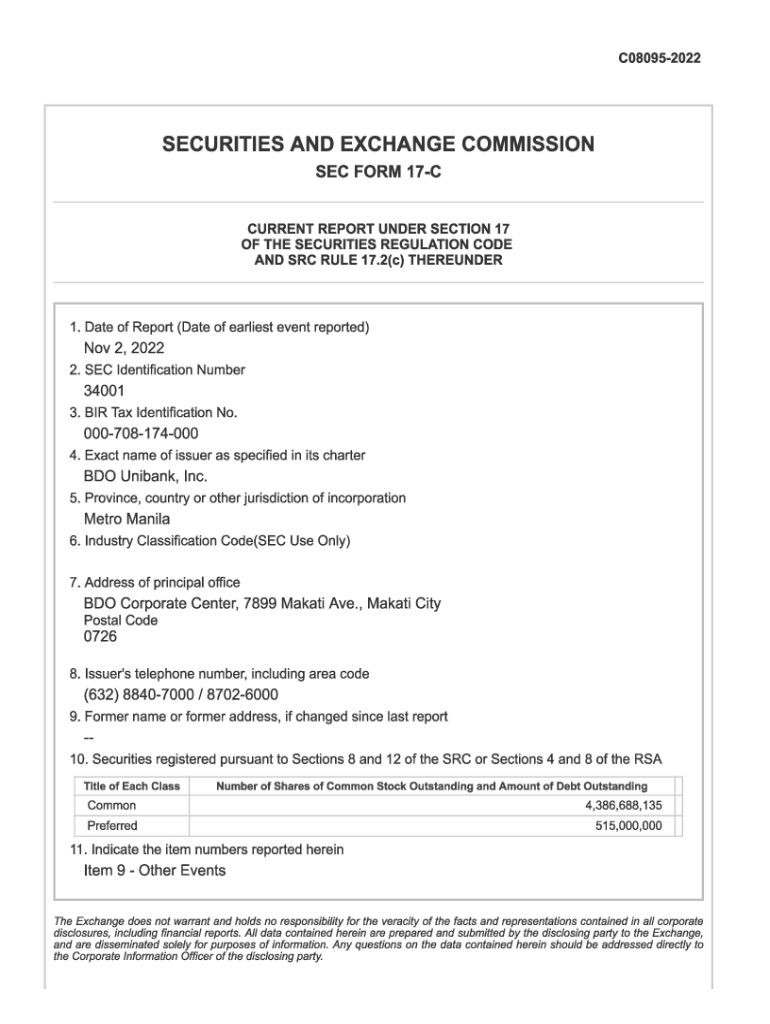 C08095-2022

SECURITIES AND EXCHANGE COMMISSION
SEC FORM 17-C

CURRENT REPORT UNDER SECTION 17
OF THE SECURITIES REGULATION CODE
AND SRC RULE 17.2(c) THEREUNDER

1. Date of Report (Date of earliest event reported)
Nov 2, 2022
2. SEC Identification Number
34001
3. BIR Tax Identification No.
000-708-174-000
4. Exact name of issuer as specified in its charter
BDO Unibank, Inc.
5. Province, country or other jurisdiction of incorporation
Metro Manila
6. Industry Classification Code(SEC Use Only)

7. Address of principal office
BDO Corporate Center, 7899 Makati Ave., Makati City
Postal Code
0726

8. Issuer's telephone number, including area code
(632) 8840-7000 / 8702-6000
9. Former name or former address, if changed since last report
--
10. Securities registered pursuant to Sections 8 and 12 of the SRC or Sections 4 and 8 of the RSA

| Title of Each Class | Number of Shares of Common Stock Outstanding and Amount of Debt Outstanding |
|---|---|
| Common | 4,386,688,135 |
| Preferred | 515,000,000 |

11. Indicate the item numbers reported herein
Item 9 - Other Events

The Exchange does not warrant and holds no responsibility for the veracity of the facts and representations contained in all corporate disclosures, including financial reports. All data contained herein are prepared and submitted by the disclosing party to the Exchange, and are disseminated solely for purposes of information. Any questions on the data contained herein should be addressed directly to the Corporate Information Officer of the disclosing party.